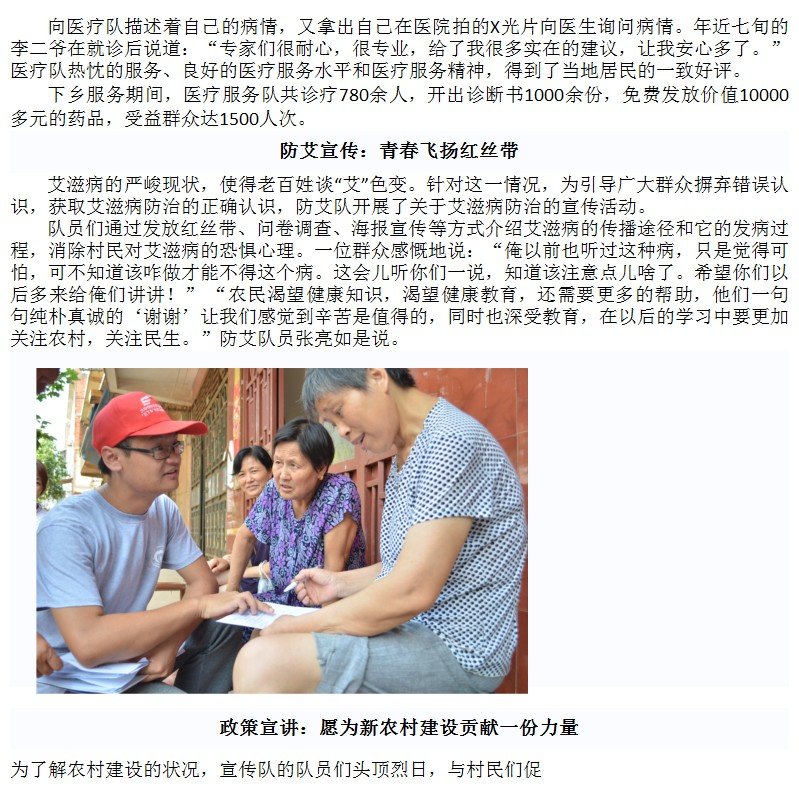 向医疗队描述着自己的病情，又拿出自己在医院拍的X光片向医生询问病情。年近七旬的李二爷在就诊后说道：“专家们很耐心，很专业，给了我很多实在的建议，让我安心多了。”医疗队热忱的服务、良好的医疗服务水平和医疗服务精神，得到了当地居民的一致好评。

下乡服务期间，医疗服务队共诊疗780余人，开出诊断书1000余份，免费发放价值10000多元的药品，受益群众达1500人次。

防艾宣传：青春飞扬红丝带

艾滋病的严峻现状，使得老百姓谈“艾”色变。针对这一情况，为引导广大群众摒弃错误认识，获取艾滋病防治的正确认识，防艾队开展了关于艾滋病防治的宣传活动。

队员们通过发放红丝带、问卷调查、海报宣传等方式介绍艾滋病的传播途径和它的发病过程，消除村民对艾滋病的恐惧心理。一位群众感慨地说：“俺以前也听过这种病，只是觉得可怕，可不知道该咋做才能不得这个病。这会儿听你们一说，知道该注意点儿啥了。希望你们以后多来给俺们讲讲！”“农民渴望健康知识，渴望健康教育，还需要更多的帮助，他们一句句纯朴真诚的‘谢谢’让我们感觉到辛苦是值得的，同时也深受教育，在以后的学习中要更加关注农村，关注民生。”防艾队员张亮如是说。

政策宣讲：愿为新农村建设贡献一份力量

为了解农村建设的状况，宣传队的队员们头顶烈日，与村民们促